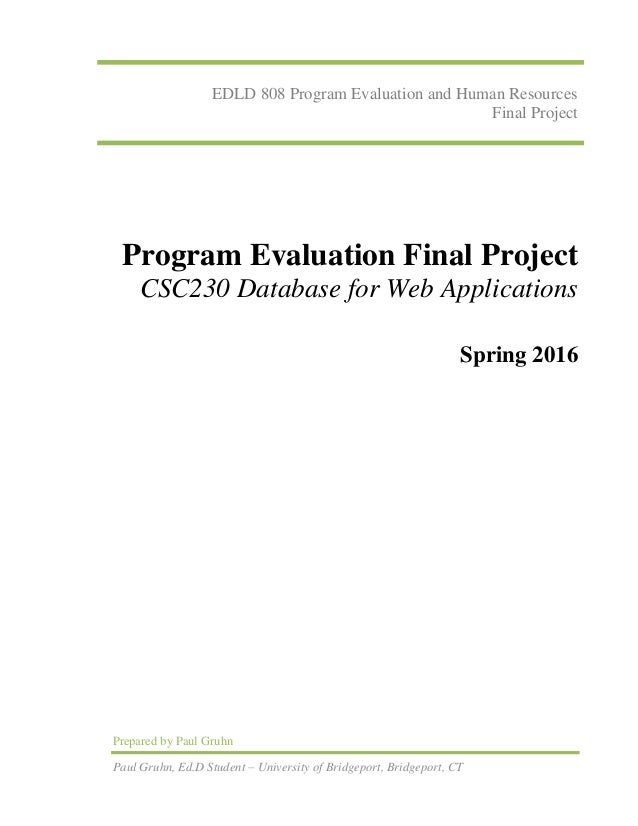 EDLD 808 Program Evaluation and Human Resources
Final Project

Program Evaluation Final Project
CSC230 Database for Web Applications

Spring 2016

Prepared by Paul Gruhn

Paul Gruhn, Ed.D Student – University of Bridgeport, Bridgeport, CT